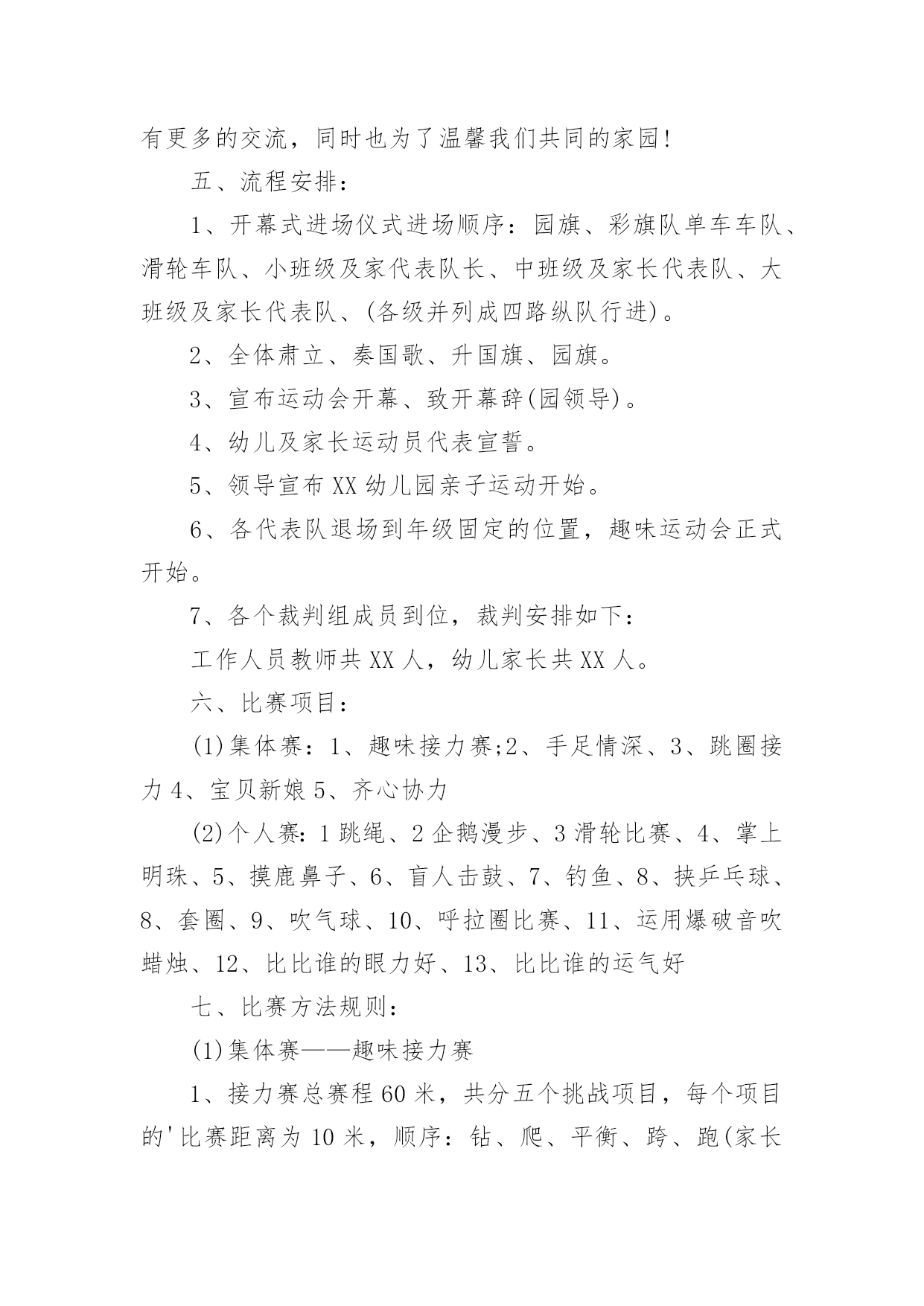 有更多的交流，同时也为了温馨我们共同的家园!

五、流程安排：

1、开幕式进场仪式进场顺序：园旗、彩旗队单车车队、滑轮车队、小班级及家代表队长、中班级及家长代表队、大班级及家长代表队、(各级并列成四路纵队行进)。

2、全体肃立、奏国歌、升国旗、园旗。

3、宣布运动会开幕、致开幕辞(园领导)。

4、幼儿及家长运动员代表宣誓。

5、领导宣布XX幼儿园亲子运动开始。

6、各代表队退场到年级固定的位置，趣味运动会正式开始。

7、各个裁判组成员到位，裁判安排如下：

工作人员教师共XX人，幼儿家长共XX人。

六、比赛项目：

(1)集体赛：1、趣味接力赛;2、手足情深、3、跳圈接力4、宝贝新娘5、齐心协力

(2)个人赛：1跳绳、2企鹅漫步、3滑轮比赛、4、掌上明珠、5、摸鹿鼻子、6、盲人击鼓、7、钓鱼、8、挟乒乓球、8、套圈、9、吹气球、10、呼拉圈比赛、11、运用爆破音吹蜡烛、12、比比谁的眼力好、13、比比谁的运气好

七、比赛方法规则：

(1)集体赛——趣味接力赛

1、接力赛总赛程60米，共分五个挑战项目，每个项目的'比赛距离为10米，顺序：钻、爬、平衡、跨、跑(家长